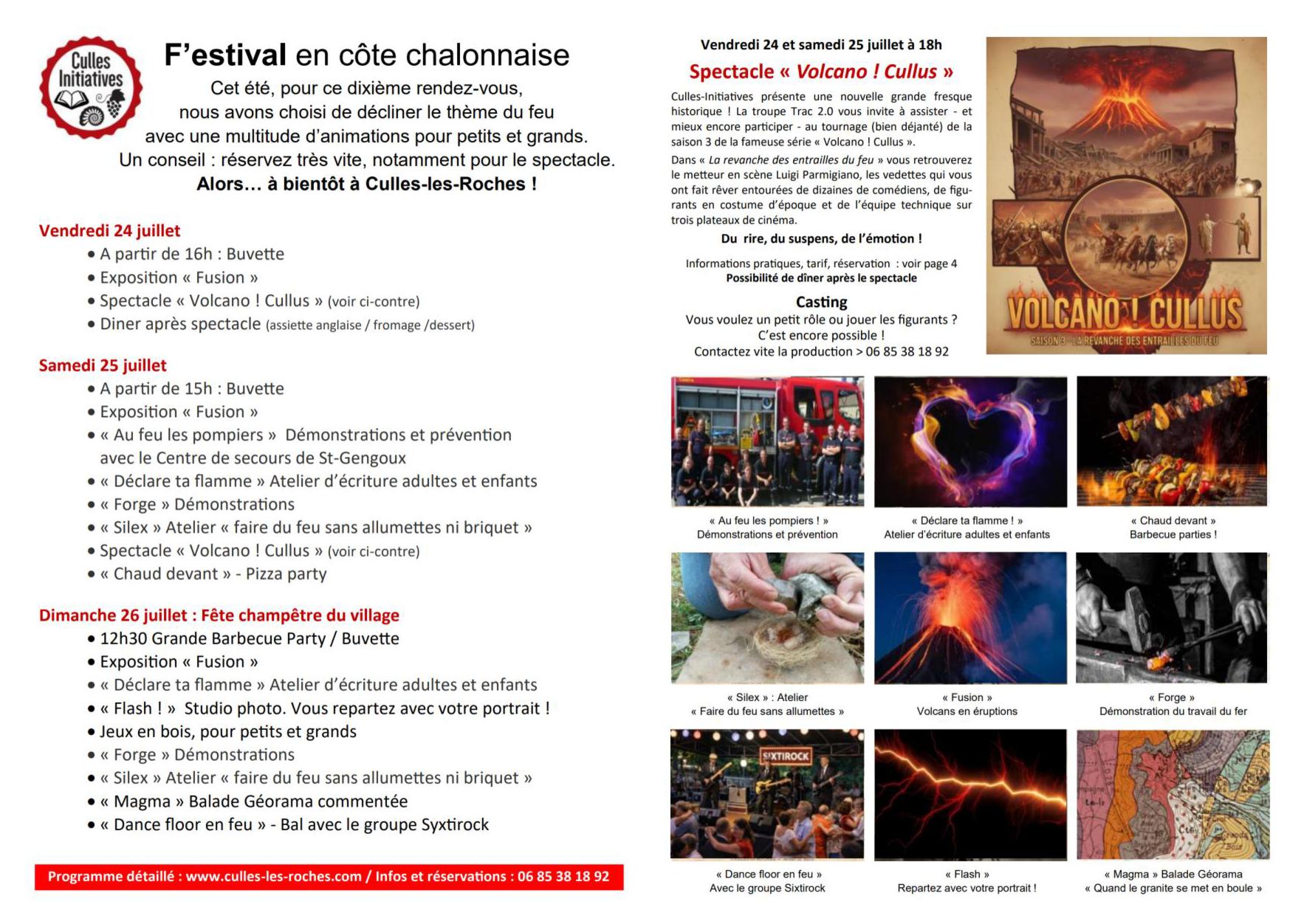 Culles Initiatives

F'estival en côte chalonnaise

Cet été, pour ce dixième rendez-vous, nous avons choisi de décliner le thème du feu avec une multitude d'animations pour petits et grands. Un conseil : réservez très vite, notamment pour le spectacle.
Alors… à bientôt à Culles-les-Roches !

Vendredi 24 juillet
• A partir de 16h : Buvette
• Exposition « Fusion »
• Spectacle « Volcano ! Cullus » (voir ci-contre)
• Diner après spectacle (assiette anglaise / fromage /dessert)

Samedi 25 juillet
• A partir de 15h : Buvette
• Exposition « Fusion »
• « Au feu les pompiers » Démonstrations et prévention avec le Centre de secours de St-Gengoux
• « Déclare ta flamme » Atelier d'écriture adultes et enfants
• « Forge » Démonstrations
• « Silex » Atelier « faire du feu sans allumettes ni briquet »
• Spectacle « Volcano ! Cullus » (voir ci-contre)
• « Chaud devant » - Pizza party

Dimanche 26 juillet : Fête champêtre du village
• 12h30 Grande Barbecue Party / Buvette
• Exposition « Fusion »
• « Déclare ta flamme » Atelier d'écriture adultes et enfants
• « Flash ! » Studio photo. Vous repartez avec votre portrait !
• Jeux en bois, pour petits et grands
• « Forge » Démonstrations
• « Silex » Atelier « faire du feu sans allumettes ni briquet »
• « Magma » Balade Géorama commentée
• « Dance floor en feu » - Bal avec le groupe Syxtirock

Programme détaillé : www.culles-les-roches.com / Infos et réservations : 06 85 38 18 92

Vendredi 24 et samedi 25 juillet à 18h
Spectacle « Volcano ! Cullus »

Culles-Initiatives présente une nouvelle grande fresque historique ! La troupe Trac 2.0 vous invite à assister - et mieux encore participer - au tournage (bien déjanté) de la saison 3 de la fameuse série « Volcano ! Cullus ».
Dans « La revanche des entrailles du feu » vous retrouverez le metteur en scène Luigi Parmigiano, les vedettes qui vous ont fait rêver entourées de dizaines de comédiens, de figurants en costume d'époque et de l'équipe technique sur trois plateaux de cinéma.
Du rire, du suspens, de l'émotion !

Informations pratiques, tarif, réservation : voir page 4
Possibilité de dîner après le spectacle

Casting
Vous voulez un petit rôle ou jouer les figurants ?
C'est encore possible !
Contactez vite la production > 06 85 38 18 92

VOLCANO ! CULLUS
SAISON 3 - LA REVANCHE DES ENTRAILLES DU FEU

« Au feu les pompiers ! »
Démonstrations et prévention

« Déclare ta flamme ! »
Atelier d'écriture adultes et enfants

« Chaud devant »
Barbecue parties !

« Silex » : Atelier
« Faire du feu sans allumettes »

« Fusion »
Volcans en éruptions

« Forge »
Démonstration du travail du fer

SIXTIROCK

« Dance floor en feu »
Avec le groupe Sixtirock

« Flash »
Repartez avec votre portrait !

« Magma » Balade Géorama
« Quand le granite se met en boule »